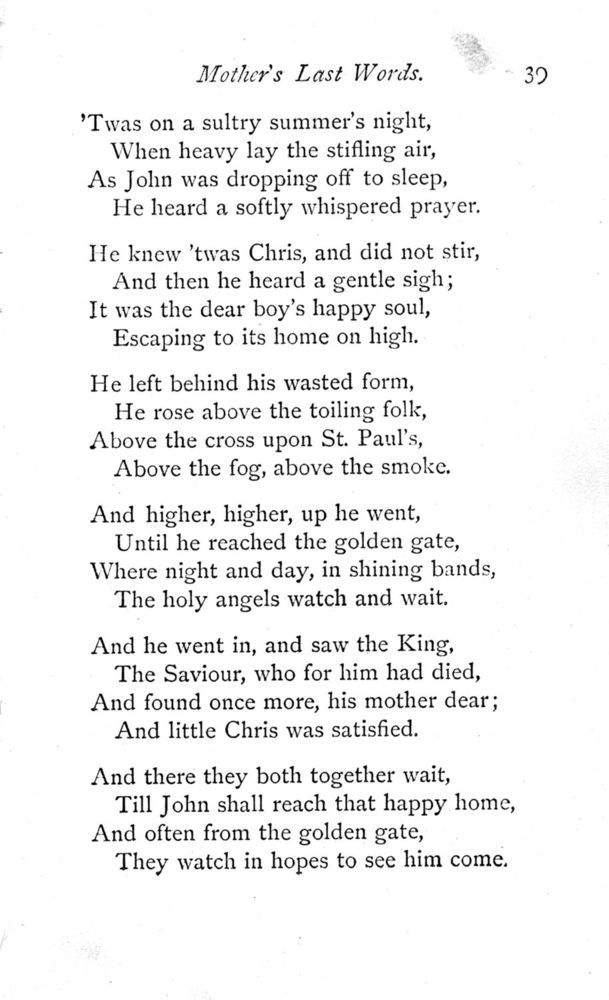 Mother's Last Words. 39

'Twas on a sultry summer's night,
When heavy lay the stifling air,
As John was dropping off to sleep,
He heard a softly whispered prayer.

He knew 'twas Chris, and did not stir,
And then he heard a gentle sigh;
It was the dear boy's happy soul,
Escaping to its home on high.

He left behind his wasted form,
He rose above the toiling folk,
Above the cross upon St. Paul's,
Above the fog, above the smoke.

And higher, higher, up he went,
Until he reached the golden gate,
Where night and day, in shining bands,
The holy angels watch and wait.

And he went in, and saw the King,
The Saviour, who for him had died,
And found once more, his mother dear;
And little Chris was satisfied.

And there they both together wait,
Till John shall reach that happy home,
And often from the golden gate,
They watch in hopes to see him come.